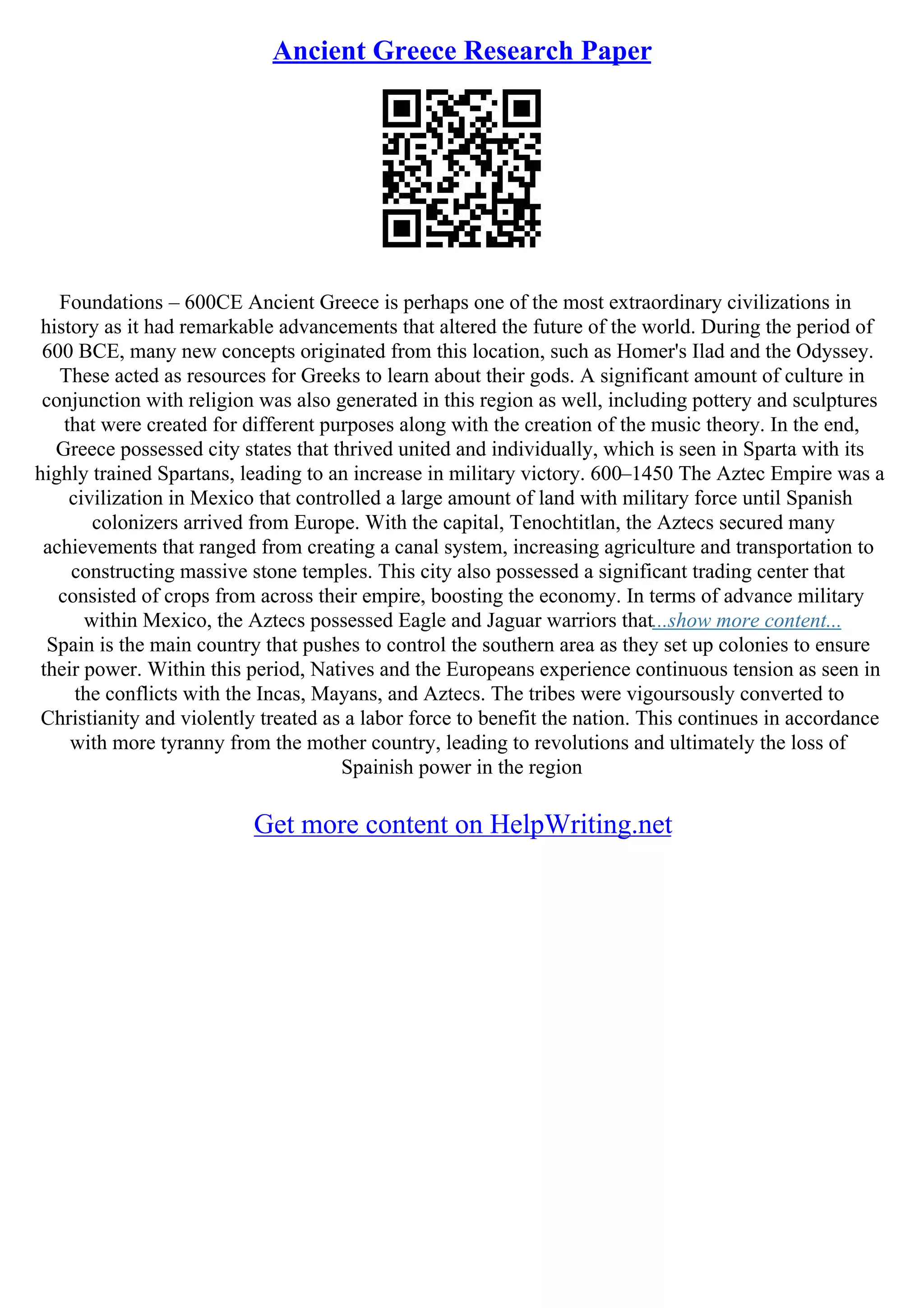 Ancient Greece Research Paper

Foundations – 600CE Ancient Greece is perhaps one of the most extraordinary civilizations in history as it had remarkable advancements that altered the future of the world. During the period of 600 BCE, many new concepts originated from this location, such as Homer's Ilad and the Odyssey. These acted as resources for Greeks to learn about their gods. A significant amount of culture in conjunction with religion was also generated in this region as well, including pottery and sculptures that were created for different purposes along with the creation of the music theory. In the end, Greece possessed city states that thrived united and individually, which is seen in Sparta with its highly trained Spartans, leading to an increase in military victory. 600–1450 The Aztec Empire was a civilization in Mexico that controlled a large amount of land with military force until Spanish colonizers arrived from Europe. With the capital, Tenochtitlan, the Aztecs secured many achievements that ranged from creating a canal system, increasing agriculture and transportation to constructing massive stone temples. This city also possessed a significant trading center that consisted of crops from across their empire, boosting the economy. In terms of advance military within Mexico, the Aztecs possessed Eagle and Jaguar warriors that...show more content... Spain is the main country that pushes to control the southern area as they set up colonies to ensure their power. Within this period, Natives and the Europeans experience continuous tension as seen in the conflicts with the Incas, Mayans, and Aztecs. The tribes were vigoursously converted to Christianity and violently treated as a labor force to benefit the nation. This continues in accordance with more tyranny from the mother country, leading to revolutions and ultimately the loss of Spainish power in the region

Get more content on HelpWriting.net